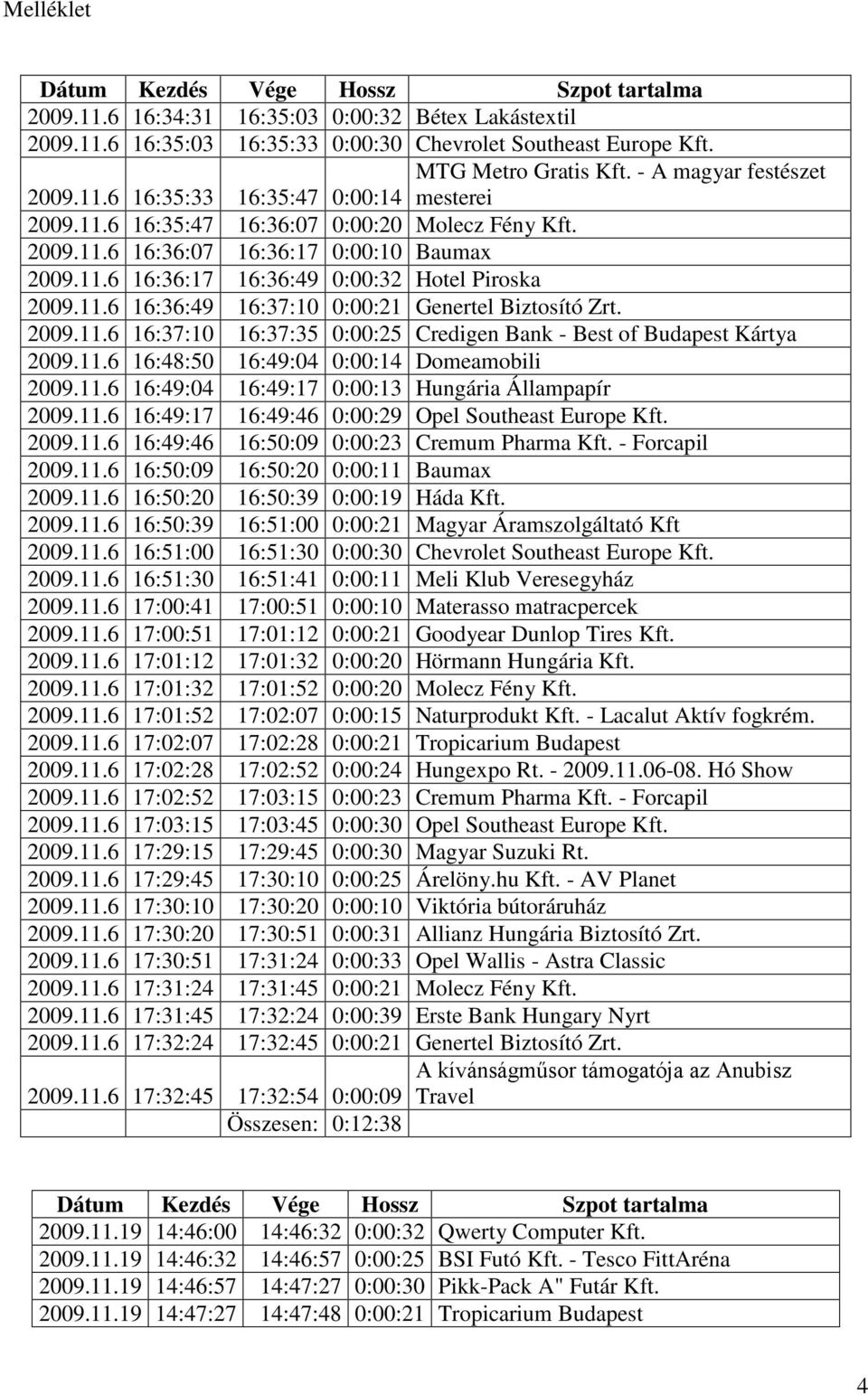 Melléklet

| Dátum | Kezdés | Vége | Hossz | Szpot tartalma |
|---|---|---|---|---|
| 2009.11.6 | 16:34:31 | 16:35:03 | 0:00:32 | Bétex Lakástextil |
| 2009.11.6 | 16:35:03 | 16:35:33 | 0:00:30 | Chevrolet Southeast Europe Kft. |
| 2009.11.6 | 16:35:33 | 16:35:47 | 0:00:14 | MTG Metro Gratis Kft. - A magyar festészet mesterei |
| 2009.11.6 | 16:35:47 | 16:36:07 | 0:00:20 | Molecz Fény Kft. |
| 2009.11.6 | 16:36:07 | 16:36:17 | 0:00:10 | Baumax |
| 2009.11.6 | 16:36:17 | 16:36:49 | 0:00:32 | Hotel Piroska |
| 2009.11.6 | 16:36:49 | 16:37:10 | 0:00:21 | Genertel Biztosító Zrt. |
| 2009.11.6 | 16:37:10 | 16:37:35 | 0:00:25 | Credigen Bank - Best of Budapest Kártya |
| 2009.11.6 | 16:48:50 | 16:49:04 | 0:00:14 | Domeamobili |
| 2009.11.6 | 16:49:04 | 16:49:17 | 0:00:13 | Hungária Állampapír |
| 2009.11.6 | 16:49:17 | 16:49:46 | 0:00:29 | Opel Southeast Europe Kft. |
| 2009.11.6 | 16:49:46 | 16:50:09 | 0:00:23 | Cremum Pharma Kft. - Forcapil |
| 2009.11.6 | 16:50:09 | 16:50:20 | 0:00:11 | Baumax |
| 2009.11.6 | 16:50:20 | 16:50:39 | 0:00:19 | Háda Kft. |
| 2009.11.6 | 16:50:39 | 16:51:00 | 0:00:21 | Magyar Áramszolgáltató Kft |
| 2009.11.6 | 16:51:00 | 16:51:30 | 0:00:30 | Chevrolet Southeast Europe Kft. |
| 2009.11.6 | 16:51:30 | 16:51:41 | 0:00:11 | Meli Klub Veresegyház |
| 2009.11.6 | 17:00:41 | 17:00:51 | 0:00:10 | Materasso matracpercek |
| 2009.11.6 | 17:00:51 | 17:01:12 | 0:00:21 | Goodyear Dunlop Tires Kft. |
| 2009.11.6 | 17:01:12 | 17:01:32 | 0:00:20 | Hörmann Hungária Kft. |
| 2009.11.6 | 17:01:32 | 17:01:52 | 0:00:20 | Molecz Fény Kft. |
| 2009.11.6 | 17:01:52 | 17:02:07 | 0:00:15 | Naturprodukt Kft. - Lacalut Aktív fogkrém. |
| 2009.11.6 | 17:02:07 | 17:02:28 | 0:00:21 | Tropicarium Budapest |
| 2009.11.6 | 17:02:28 | 17:02:52 | 0:00:24 | Hungexpo Rt. - 2009.11.06-08. Hó Show |
| 2009.11.6 | 17:02:52 | 17:03:15 | 0:00:23 | Cremum Pharma Kft. - Forcapil |
| 2009.11.6 | 17:03:15 | 17:03:45 | 0:00:30 | Opel Southeast Europe Kft. |
| 2009.11.6 | 17:29:15 | 17:29:45 | 0:00:30 | Magyar Suzuki Rt. |
| 2009.11.6 | 17:29:45 | 17:30:10 | 0:00:25 | Árelöny.hu Kft. - AV Planet |
| 2009.11.6 | 17:30:10 | 17:30:20 | 0:00:10 | Viktória bútoráruház |
| 2009.11.6 | 17:30:20 | 17:30:51 | 0:00:31 | Allianz Hungária Biztosító Zrt. |
| 2009.11.6 | 17:30:51 | 17:31:24 | 0:00:33 | Opel Wallis - Astra Classic |
| 2009.11.6 | 17:31:24 | 17:31:45 | 0:00:21 | Molecz Fény Kft. |
| 2009.11.6 | 17:31:45 | 17:32:24 | 0:00:39 | Erste Bank Hungary Nyrt |
| 2009.11.6 | 17:32:24 | 17:32:45 | 0:00:21 | Genertel Biztosító Zrt. |
| 2009.11.6 | 17:32:45 | 17:32:54 | 0:00:09 | A kívánságműsor támogatója az Anubisz Travel |
| | | Összesen: | 0:12:38 | |

| Dátum | Kezdés | Vége | Hossz | Szpot tartalma |
|---|---|---|---|---|
| 2009.11.19 | 14:46:00 | 14:46:32 | 0:00:32 | Qwerty Computer Kft. |
| 2009.11.19 | 14:46:32 | 14:46:57 | 0:00:25 | BSI Futó Kft. - Tesco FittAréna |
| 2009.11.19 | 14:46:57 | 14:47:27 | 0:00:30 | Pikk-Pack A" Futár Kft. |
| 2009.11.19 | 14:47:27 | 14:47:48 | 0:00:21 | Tropicarium Budapest |

4